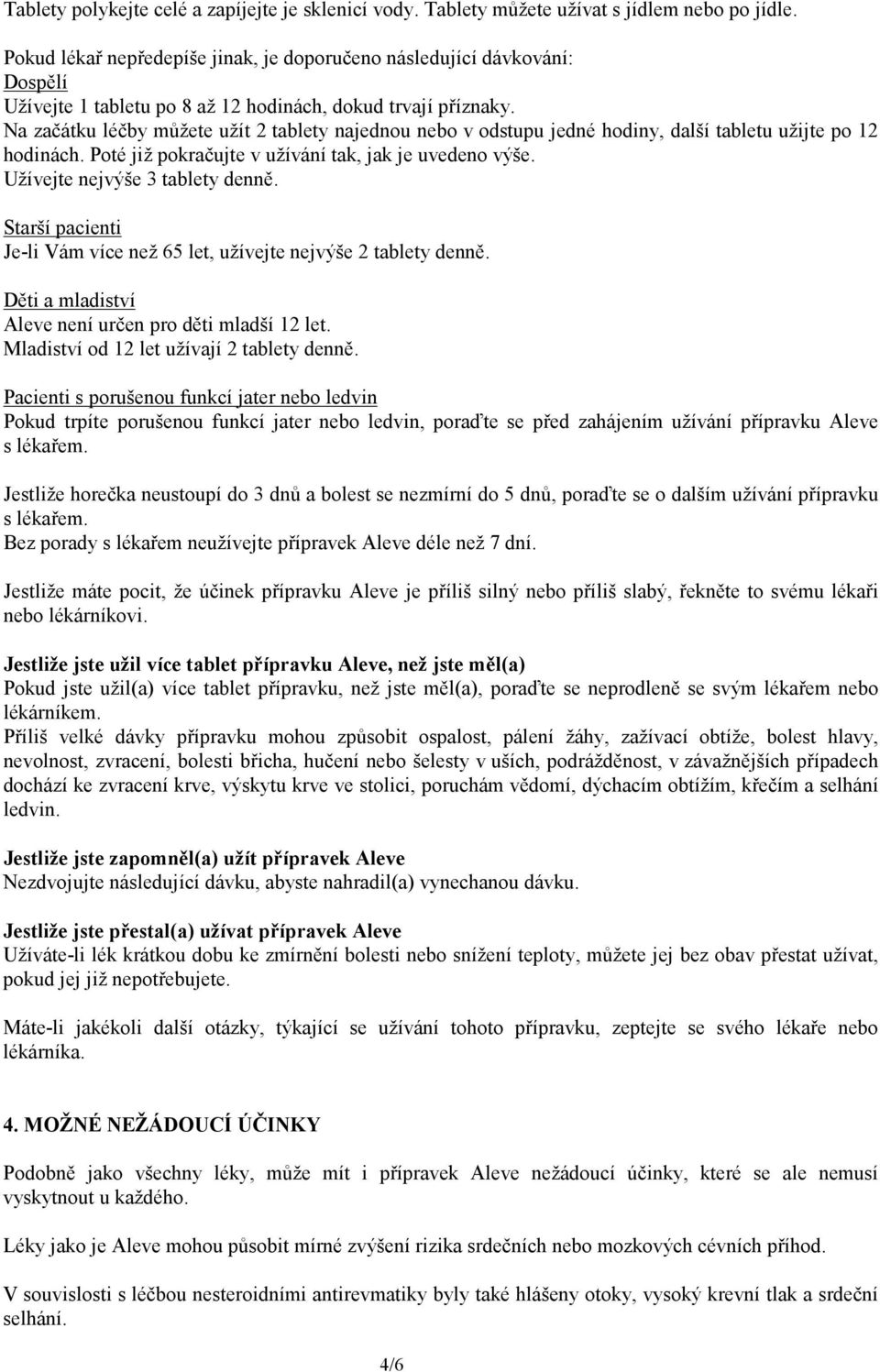 Tablety polykejte celé a zapíjejte je sklenicí vody. Tablety můžete užívat s jídlem nebo po jídle.

Pokud lékař nepředepíše jinak, je doporučeno následující dávkování:
Dospělí
Užívejte 1 tabletu po 8 až 12 hodinách, dokud trvají příznaky.
Na začátku léčby můžete užít 2 tablety najednou nebo v odstupu jedné hodiny, další tabletu užijte po 12 hodinách. Poté již pokračujte v užívání tak, jak je uvedeno výše.
Užívejte nejvýše 3 tablety denně.

Starší pacienti
Je-li Vám více než 65 let, užívejte nejvýše 2 tablety denně.

Děti a mladiství
Aleve není určen pro děti mladší 12 let.
Mladiství od 12 let užívají 2 tablety denně.

Pacienti s porušenou funkcí jater nebo ledvin
Pokud trpíte porušenou funkcí jater nebo ledvin, poraďte se před zahájením užívání přípravku Aleve s lékařem.

Jestliže horečka neustoupí do 3 dnů a bolest se nezmírní do 5 dnů, poraďte se o dalším užívání přípravku s lékařem.
Bez porady s lékařem neužívejte přípravek Aleve déle než 7 dní.

Jestliže máte pocit, že účinek přípravku Aleve je příliš silný nebo příliš slabý, řekněte to svému lékaři nebo lékárníkovi.

Jestliže jste užil více tablet přípravku Aleve, než jste měl(a)
Pokud jste užil(a) více tablet přípravku, než jste měl(a), poraďte se neprodleně se svým lékařem nebo lékárníkem.
Příliš velké dávky přípravku mohou způsobit ospalost, pálení žáhy, zažívací obtíže, bolest hlavy, nevolnost, zvracení, bolesti břicha, hučení nebo šelesty v uších, podrážděnost, v závažnějších případech dochází ke zvracení krve, výskytu krve ve stolici, poruchám vědomí, dýchacím obtížím, křečím a selhání ledvin.

Jestliže jste zapomněl(a) užít přípravek Aleve
Nezdvojujte následující dávku, abyste nahradil(a) vynechanou dávku.

Jestliže jste přestal(a) užívat přípravek Aleve
Užíváte-li lék krátkou dobu ke zmírnění bolesti nebo snížení teploty, můžete jej bez obav přestat užívat, pokud jej již nepotřebujete.

Máte-li jakékoli další otázky, týkající se užívání tohoto přípravku, zeptejte se svého lékaře nebo lékárníka.

4. MOŽNÉ NEŽÁDOUCÍ ÚČINKY

Podobně jako všechny léky, může mít i přípravek Aleve nežádoucí účinky, které se ale nemusí vyskytnout u každého.

Léky jako je Aleve mohou působit mírné zvýšení rizika srdečních nebo mozkových cévních příhod.

V souvislosti s léčbou nesteroidními antirevmatiky byly také hlášeny otoky, vysoký krevní tlak a srdeční selhání.

4/6